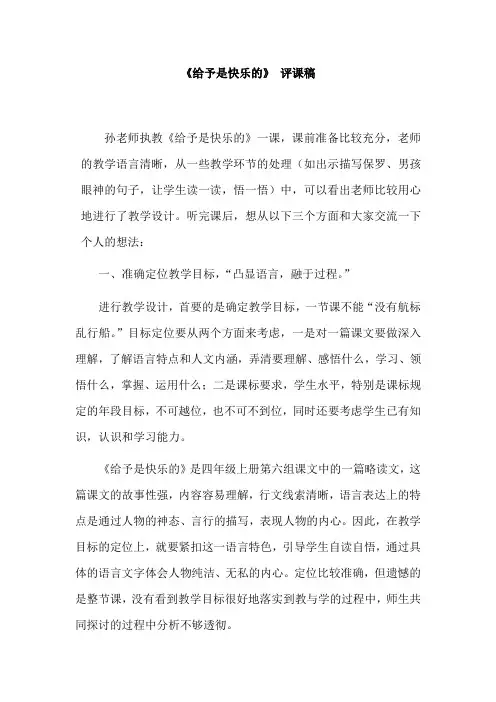 《给予是快乐的》 评课稿

孙老师执教《给予是快乐的》一课，课前准备比较充分，老师的教学语言清晰，从一些教学环节的处理（如出示描写保罗、男孩眼神的句子，让学生读一读，悟一悟）中，可以看出老师比较用心地进行了教学设计。听完课后，想从以下三个方面和大家交流一下个人的想法：

一、准确定位教学目标，“凸显语言，融于过程。”

进行教学设计，首要的是确定教学目标，一节课不能“没有航标乱行船。”目标定位要从两个方面来考虑，一是对一篇课文要做深入理解，了解语言特点和人文内涵，弄清要理解、感悟什么，学习、领悟什么，掌握、运用什么；二是课标要求，学生水平，特别是课标规定的年段目标，不可越位，也不可不到位，同时还要考虑学生已有知识，认识和学习能力。

《给予是快乐的》是四年级上册第六组课文中的一篇略读文，这篇课文的故事性强，内容容易理解，行文线索清晰，语言表达上的特点是通过人物的神态、言行的描写，表现人物的内心。因此，在教学目标的定位上，就要紧扣这一语言特色，引导学生自读自悟，通过具体的语言文字体会人物纯洁、无私的内心。定位比较准确，但遗憾的是整节课，没有看到教学目标很好地落实到教与学的过程中，师生共同探讨的过程中分析不够透彻。